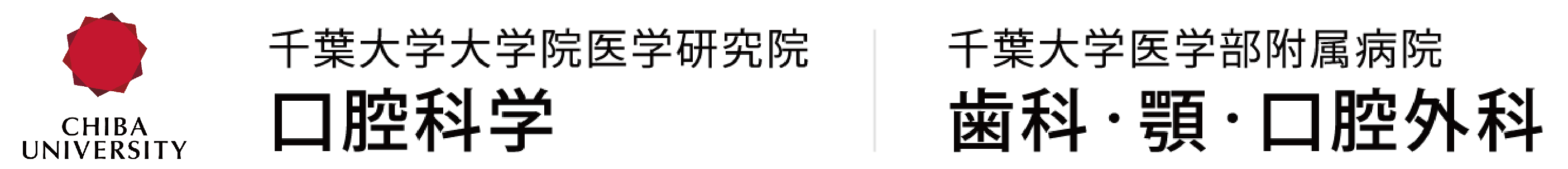 CHIBA UNIVERSITY

千葉大学大学院医学研究院
口腔科学

千葉大学医学部附属病院
歯科・顎・口腔外科